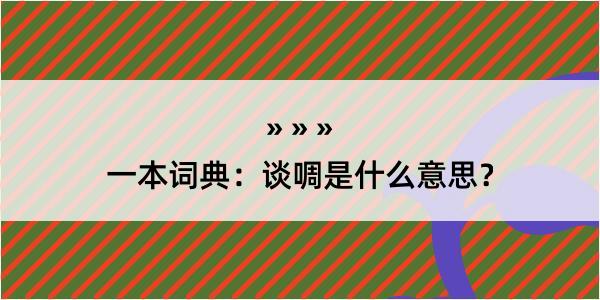 » » »

一本词典：谈啁是什么意思?